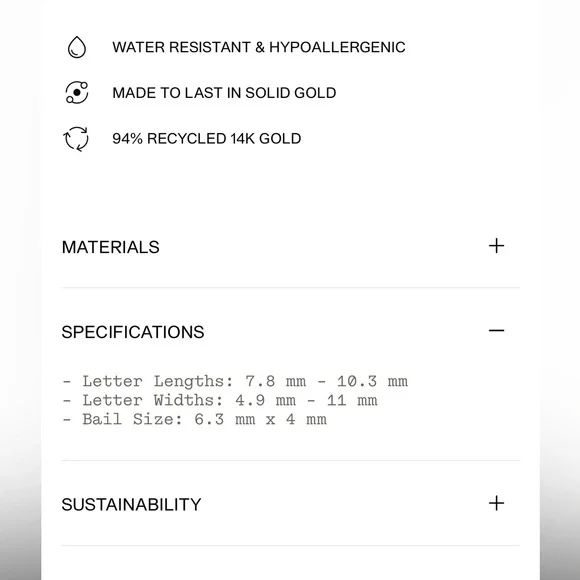 WATER RESISTANT & HYPOALLERGENIC

MADE TO LAST IN SOLID GOLD

94% RECYCLED 14K GOLD

MATERIALS +

SPECIFICATIONS −

- Letter Lengths: 7.8 mm - 10.3 mm
- Letter Widths: 4.9 mm - 11 mm
- Bail Size: 6.3 mm x 4 mm

SUSTAINABILITY +